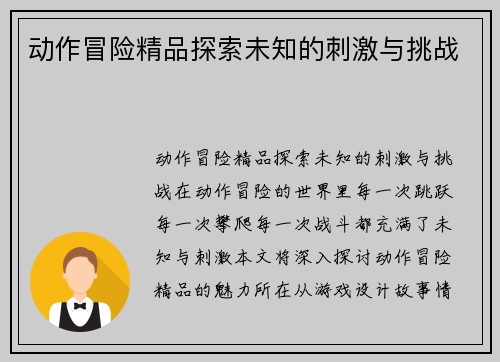 动作冒险精品探索未知的刺激与挑战

动作冒险精品探索未知的刺激与挑战在动作冒险的世界里每一次跳跃每一次攀爬每一次战斗都充满了未知与刺激本文将深入探讨动作冒险精品的魅力所在从游戏设计故事情